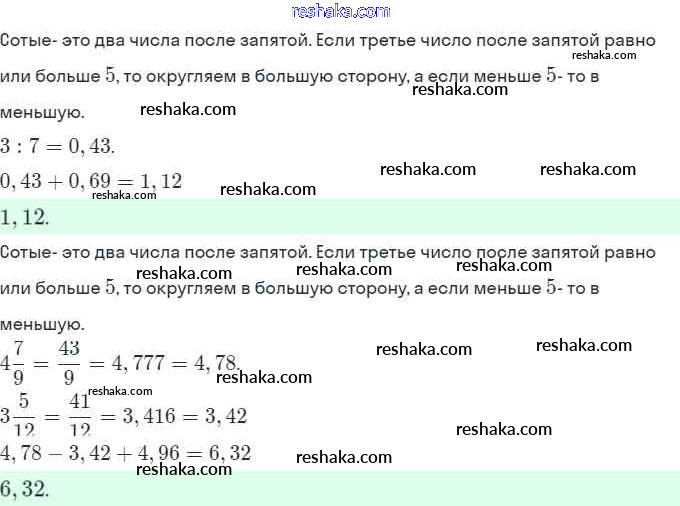 reshaka.com

Сотые- это два числа после запятой. Если третье число после запятой равно или больше $5$, то округляем в большую сторону, а если меньше $5$- то в меньшую.

reshaka.com reshaka.com reshaka.com

$3 : 7 = 0,43.$

$0,43 + 0,69 = 1,12$

reshaka.com reshaka.com reshaka.com reshaka.com

$1,12.$

Сотые- это два числа после запятой. Если третье число после запятой равно или больше $5$, то округляем в большую сторону, а если меньше $5$- то в меньшую.

reshaka.com reshaka.com reshaka.com

$4\frac{7}{9} = \frac{43}{9} = 4,777 = 4,78.$

reshaka.com reshaka.com reshaka.com reshaka.com

$3\frac{5}{12} = \frac{41}{12} = 3,416 = 3,42$

reshaka.com

$4,78 - 3,42 + 4,96 = 6,32$

reshaka.com reshaka.com

$6,32.$